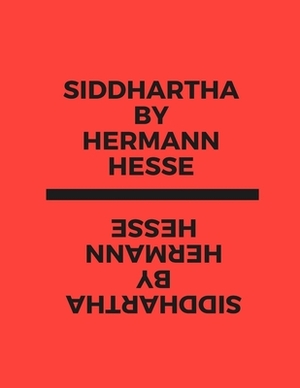 SIDDHARTHA
BY
HERMANN
HESSE

HESSE
HERMANN
BY
SIDDHARTHA